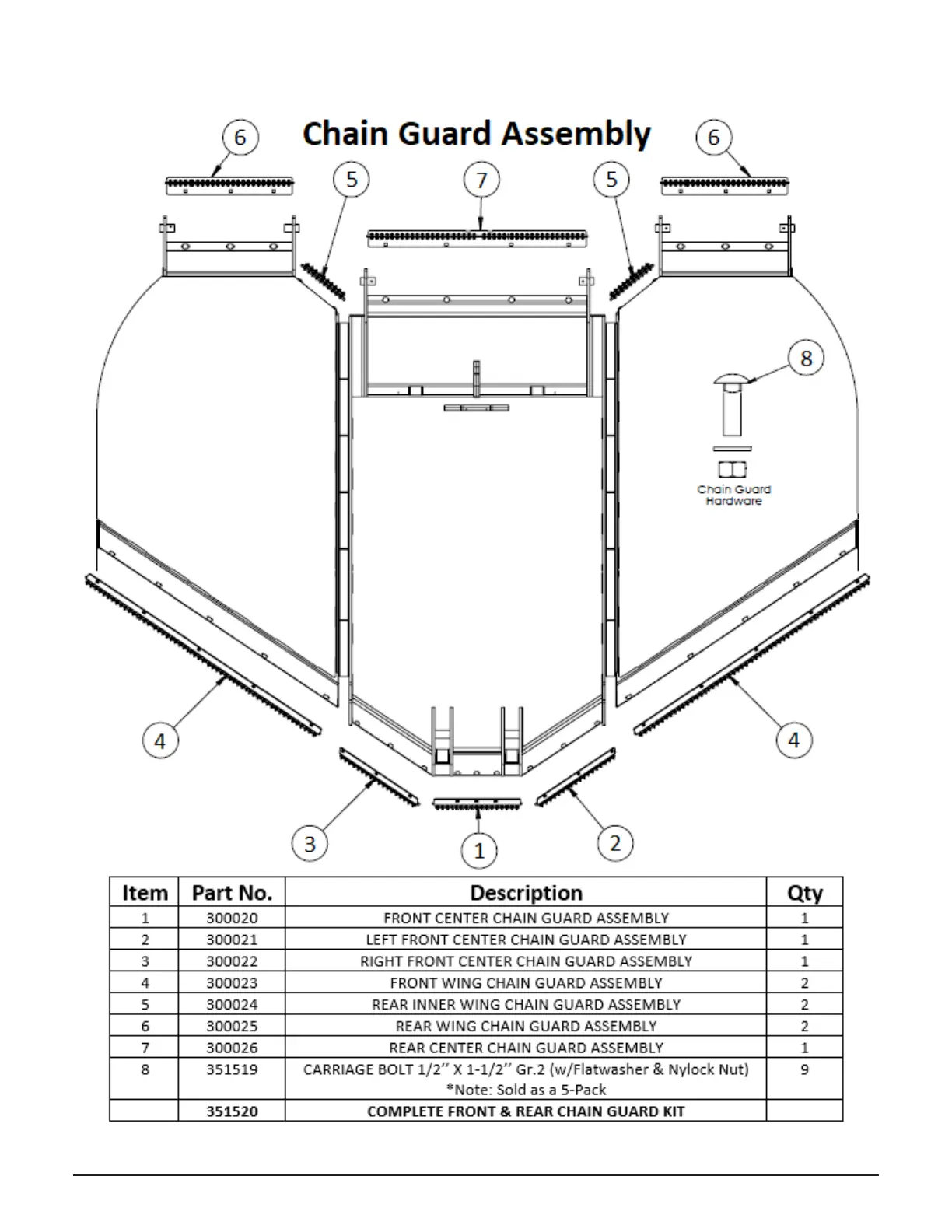 Chain Guard Assembly

6 5 7 5 6

8

Chain Guard Hardware

4 4

3 1 2

| Item | Part No. | Description | Qty |
|---|---|---|---|
| 1 | 300020 | FRONT CENTER CHAIN GUARD ASSEMBLY | 1 |
| 2 | 300021 | LEFT FRONT CENTER CHAIN GUARD ASSEMBLY | 1 |
| 3 | 300022 | RIGHT FRONT CENTER CHAIN GUARD ASSEMBLY | 1 |
| 4 | 300023 | FRONT WING CHAIN GUARD ASSEMBLY | 2 |
| 5 | 300024 | REAR INNER WING CHAIN GUARD ASSEMBLY | 2 |
| 6 | 300025 | REAR WING CHAIN GUARD ASSEMBLY | 2 |
| 7 | 300026 | REAR CENTER CHAIN GUARD ASSEMBLY | 1 |
| 8 | 351519 | CARRIAGE BOLT 1/2'' X 1-1/2'' Gr.2 (w/Flatwasher & Nylock Nut) *Note: Sold as a 5-Pack | 9 |
|  | 351520 | COMPLETE FRONT & REAR CHAIN GUARD KIT |  |